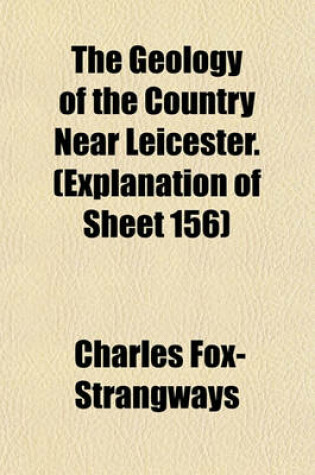 The Geology of the Country Near Leicester. (Explanation of Sheet 156)

Charles Fox-Strangways